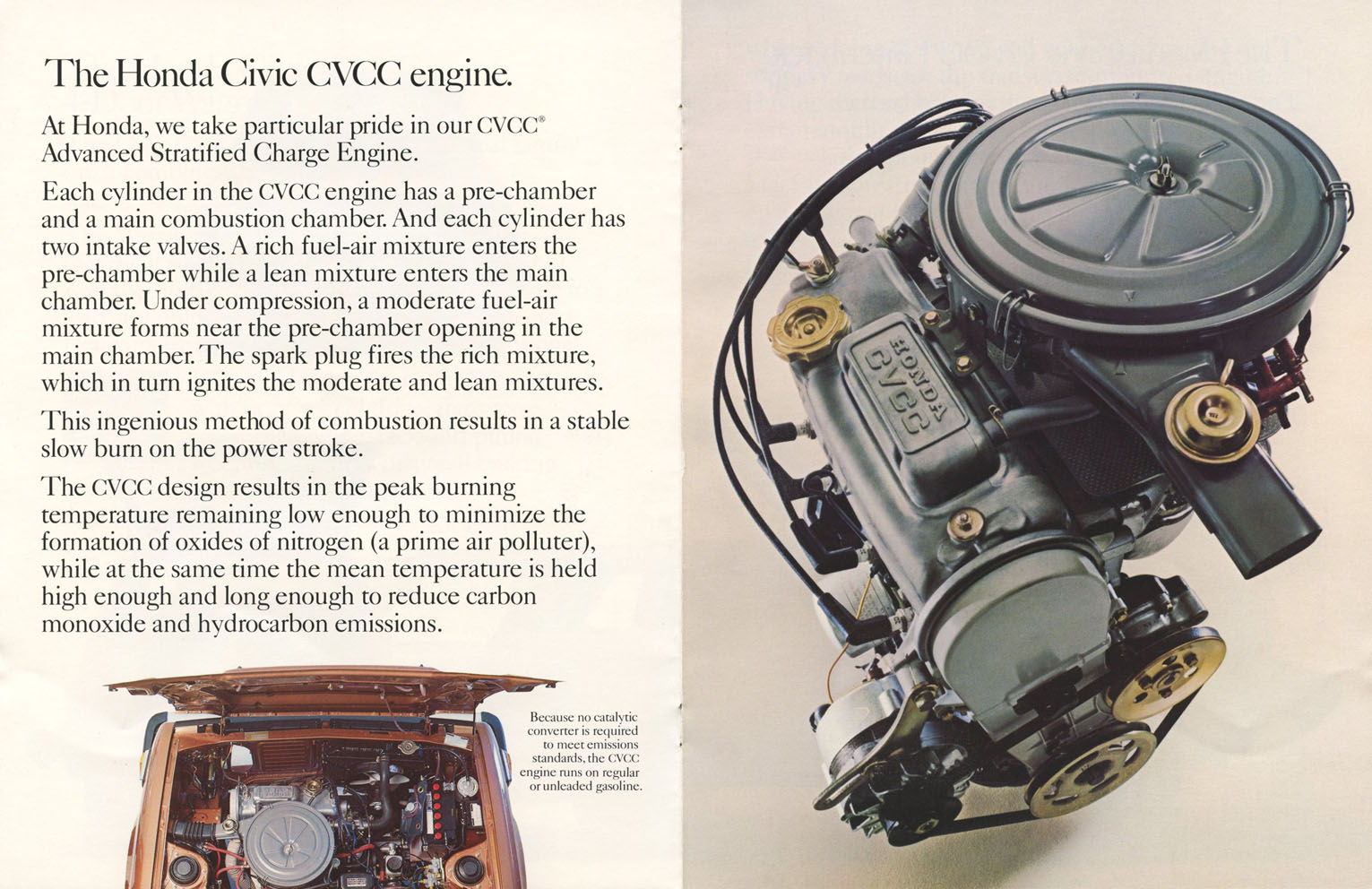 The Honda Civic CVCC engine.

At Honda, we take particular pride in our CVCC® Advanced Stratified Charge Engine.

Each cylinder in the CVCC engine has a pre-chamber and a main combustion chamber. And each cylinder has two intake valves. A rich fuel-air mixture enters the pre-chamber while a lean mixture enters the main chamber. Under compression, a moderate fuel-air mixture forms near the pre-chamber opening in the main chamber. The spark plug fires the rich mixture, which in turn ignites the moderate and lean mixtures.

This ingenious method of combustion results in a stable slow burn on the power stroke.

The CVCC design results in the peak burning temperature remaining low enough to minimize the formation of oxides of nitrogen (a prime air polluter), while at the same time the mean temperature is held high enough and long enough to reduce carbon monoxide and hydrocarbon emissions.

Because no catalytic converter is required to meet emissions standards, the CVCC engine runs on regular or unleaded gasoline.

HONDA
CVCC